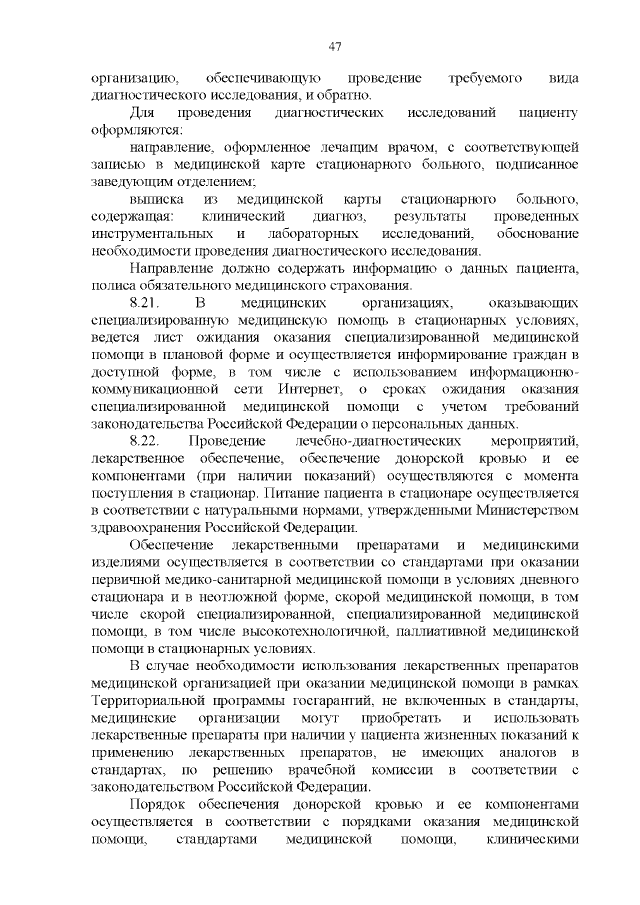 47

организацию, обеспечивающую проведение требуемого вида диагностического исследования, и обратно.

Для проведения диагностических исследований пациенту оформляются:

направление, оформленное лечащим врачом, с соответствующей записью в медицинской карте стационарного больного, подписанное заведующим отделением;

выписка из медицинской карты стационарного больного, содержащая: клинический диагноз, результаты проведенных инструментальных и лабораторных исследований, обоснование необходимости проведения диагностического исследования.

Направление должно содержать информацию о данных пациента, полиса обязательного медицинского страхования.

8.21. В медицинских организациях, оказывающих специализированную медицинскую помощь в стационарных условиях, ведется лист ожидания оказания специализированной медицинской помощи в плановой форме и осуществляется информирование граждан в доступной форме, в том числе с использованием информационно-коммуникационной сети Интернет, о сроках ожидания оказания специализированной медицинской помощи с учетом требований законодательства Российской Федерации о персональных данных.

8.22. Проведение лечебно-диагностических мероприятий, лекарственное обеспечение, обеспечение донорской кровью и ее компонентами (при наличии показаний) осуществляются с момента поступления в стационар. Питание пациента в стационаре осуществляется в соответствии с натуральными нормами, утвержденными Министерством здравоохранения Российской Федерации.

Обеспечение лекарственными препаратами и медицинскими изделиями осуществляется в соответствии со стандартами при оказании первичной медико-санитарной медицинской помощи в условиях дневного стационара и в неотложной форме, скорой медицинской помощи, в том числе скорой специализированной, специализированной медицинской помощи, в том числе высокотехнологичной, паллиативной медицинской помощи в стационарных условиях.

В случае необходимости использования лекарственных препаратов медицинской организацией при оказании медицинской помощи в рамках Территориальной программы госгарантий, не включенных в стандарты, медицинские организации могут приобретать и использовать лекарственные препараты при наличии у пациента жизненных показаний к применению лекарственных препаратов, не имеющих аналогов в стандартах, по решению врачебной комиссии в соответствии с законодательством Российской Федерации.

Порядок обеспечения донорской кровью и ее компонентами осуществляется в соответствии с порядками оказания медицинской помощи, стандартами медицинской помощи, клиническими